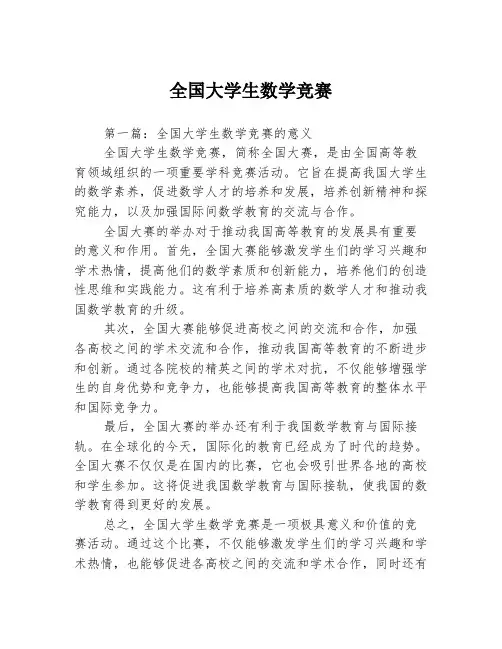 全国大学生数学竞赛

第一篇：全国大学生数学竞赛的意义

全国大学生数学竞赛，简称全国大赛，是由全国高等教育领域组织的一项重要学科竞赛活动。它旨在提高我国大学生的数学素养，促进数学人才的培养和发展，培养创新精神和探究能力，以及加强国际间数学教育的交流与合作。

全国大赛的举办对于推动我国高等教育的发展具有重要的意义和作用。首先，全国大赛能够激发学生们的学习兴趣和学术热情，提高他们的数学素质和创新能力，培养他们的创造性思维和实践能力。这有利于培养高素质的数学人才和推动我国数学教育的升级。

其次，全国大赛能够促进高校之间的交流和合作，加强各高校之间的学术交流和合作，推动我国高等教育的不断进步和创新。通过各院校的精英之间的学术对抗，不仅能够增强学生的自身优势和竞争力，也能够提高我国高等教育的整体水平和国际竞争力。

最后，全国大赛的举办还有利于我国数学教育与国际接轨。在全球化的今天，国际化的教育已经成为了时代的趋势。全国大赛不仅仅是在国内的比赛，它也会吸引世界各地的高校和学生参加。这将促进我国数学教育与国际接轨，使我国的数学教育得到更好的发展。

总之，全国大学生数学竞赛是一项极具意义和价值的竞赛活动。通过这个比赛，不仅能够激发学生们的学习兴趣和学术热情，也能够促进各高校之间的交流和学术合作，同时还有